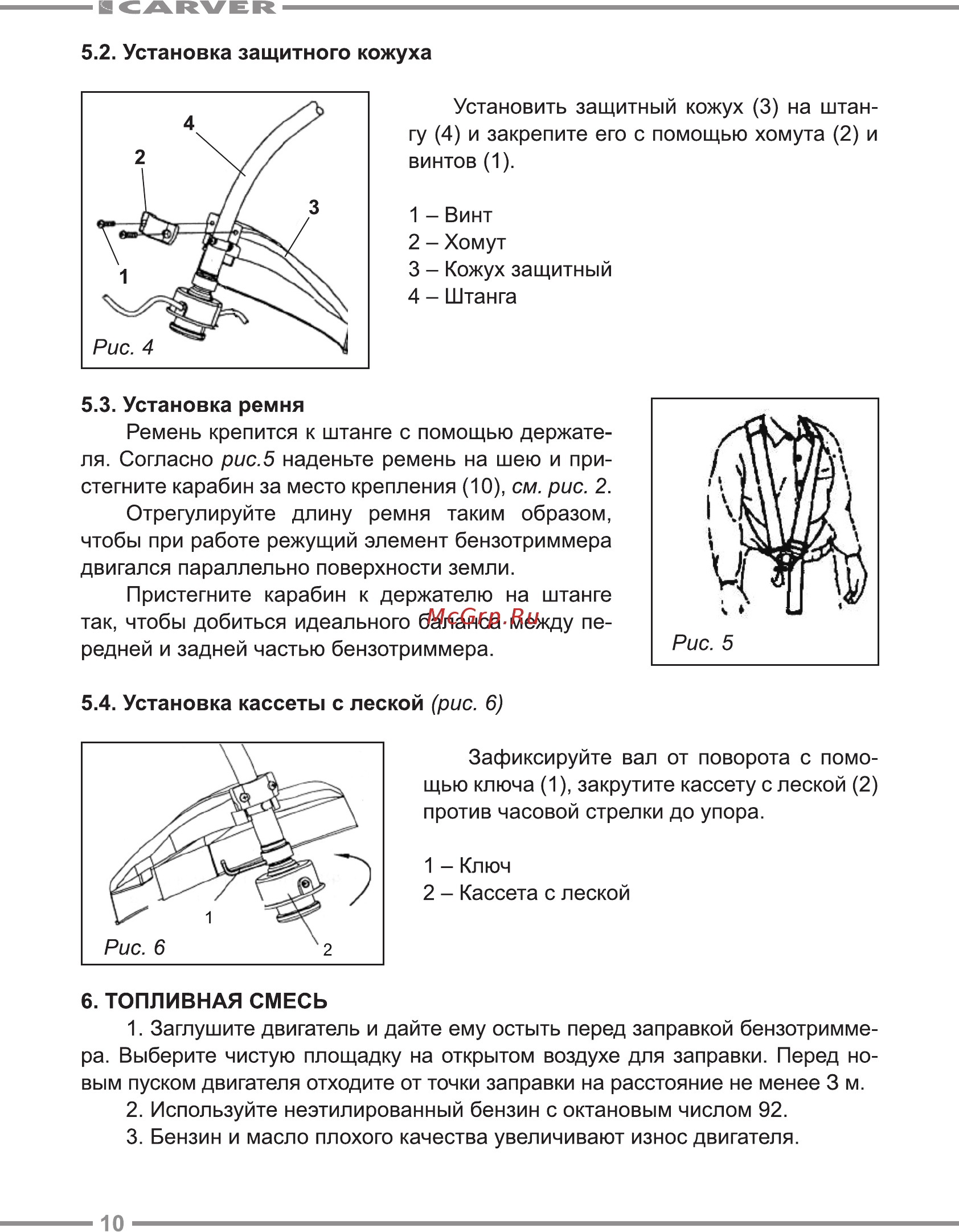 CARVER

5.2. Установка защитного кожуха

4
2
3
1
Рис. 4

Установить защитный кожух (3) на штангу (4) и закрепите его с помощью хомута (2) и винтов (1).

1 – Винт
2 – Хомут
3 – Кожух защитный
4 – Штанга

5.3. Установка ремня

Ремень крепится к штанге с помощью держателя. Согласно рис.5 наденьте ремень на шею и пристегните карабин за место крепления (10), см. рис. 2.

Отрегулируйте длину ремня таким образом, чтобы при работе режущий элемент бензотриммера двигался параллельно поверхности земли.

Пристегните карабин к держателю на штанге так, чтобы добиться идеального баланса между передней и задней частью бензотриммера.

McGrp.Ru

Рис. 5

5.4. Установка кассеты с леской (рис. 6)

1
2
Рис. 6

Зафиксируйте вал от поворота с помощью ключа (1), закрутите кассету с леской (2) против часовой стрелки до упора.

1 – Ключ
2 – Кассета с леской

6. ТОПЛИВНАЯ СМЕСЬ

1. Заглушите двигатель и дайте ему остыть перед заправкой бензотриммера. Выберите чистую площадку на открытом воздухе для заправки. Перед новым пуском двигателя отходите от точки заправки на расстояние не менее 3 м.

2. Используйте неэтилированный бензин с октановым числом 92.

3. Бензин и масло плохого качества увеличивают износ двигателя.

10